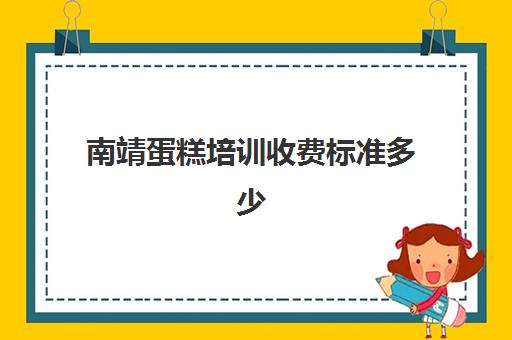 南靖蛋糕培训收费标准多少